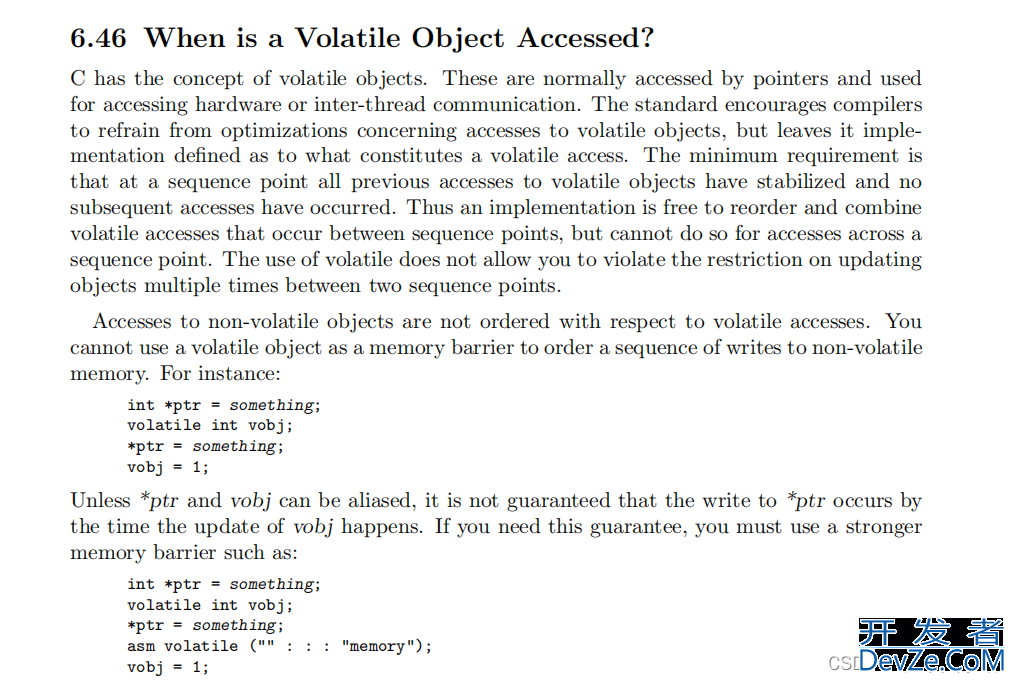 6.46 When is a Volatile Object Accessed?

C has the concept of volatile objects. These are normally accessed by pointers and used for accessing hardware or inter-thread communication. The standard encourages compilers to refrain from optimizations concerning accesses to volatile objects, but leaves it implementation defined as to what constitutes a volatile access. The minimum requirement is that at a sequence point all previous accesses to volatile objects have stabilized and no subsequent accesses have occurred. Thus an implementation is free to reorder and combine volatile accesses that occur between sequence points, but cannot do so for accesses across a sequence point. The use of volatile does not allow you to violate the restriction on updating objects multiple times between two sequence points.

Accesses to non-volatile objects are not ordered with respect to volatile accesses. You cannot use a volatile object as a memory barrier to order a sequence of writes to non-volatile memory. For instance:

int *ptr = something;
volatile int vobj;
*ptr = something;
vobj = 1;

Unless *ptr and vobj can be aliased, it is not guaranteed that the write to *ptr occurs by the time the update of vobj happens. If you need this guarantee, you must use a stronger memory barrier such as:

int *ptr = something;
volatile int vobj;
*ptr = something;
asm volatile ("" : : : "memory");
vobj = 1;

开发者
CSDN DevZe.CoM